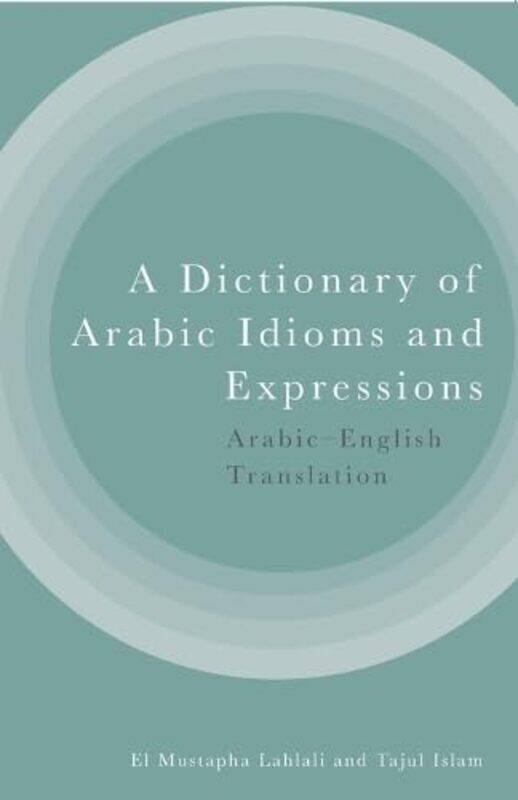 A Dictionary of Arabic Idioms and Expressions

Arabic–English Translation

El Mustapha Lahlali and Tajul Islam